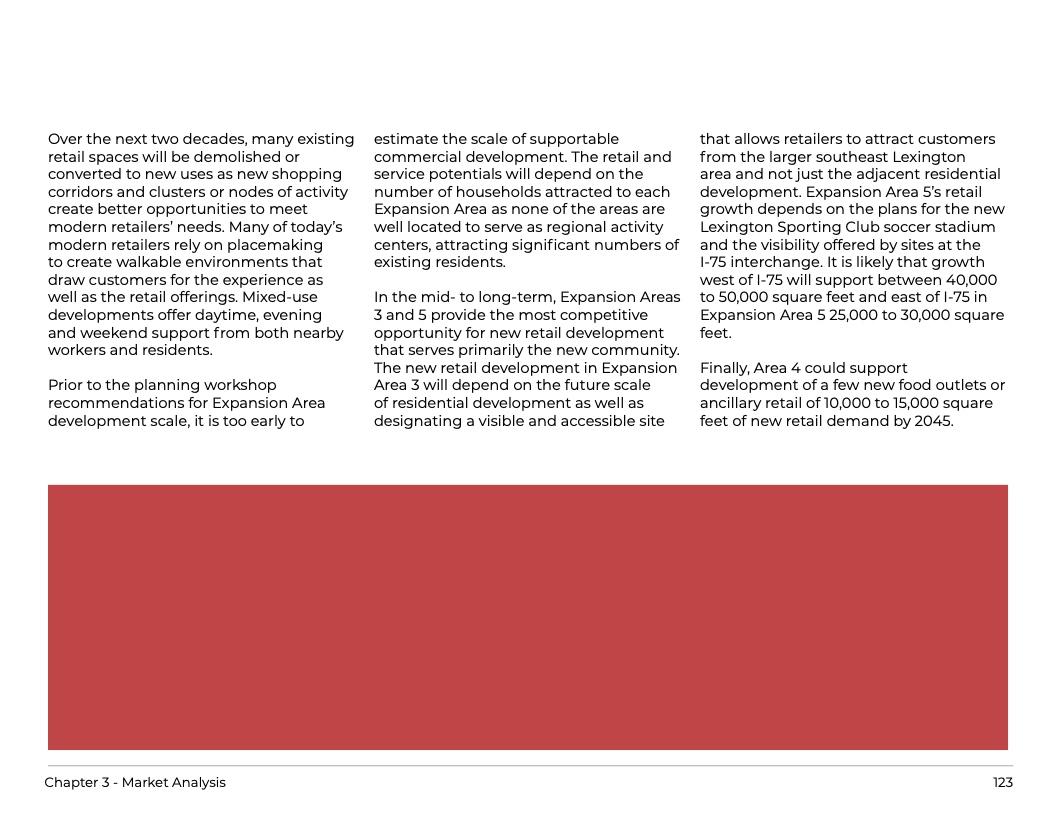 Over the next two decades, many existing retail spaces will be demolished or converted to new uses as new shopping corridors and clusters or nodes of activity create better opportunities to meet modern retailers' needs. Many of today's modern retailers rely on placemaking to create walkable environments that draw customers for the experience as well as the retail offerings. Mixed-use developments offer daytime, evening and weekend support from both nearby workers and residents.

Prior to the planning workshop recommendations for Expansion Area development scale, it is too early to estimate the scale of supportable commercial development. The retail and service potentials will depend on the number of households attracted to each Expansion Area as none of the areas are well located to serve as regional activity centers, attracting significant numbers of existing residents.

In the mid- to long-term, Expansion Areas 3 and 5 provide the most competitive opportunity for new retail development that serves primarily the new community. The new retail development in Expansion Area 3 will depend on the future scale of residential development as well as designating a visible and accessible site that allows retailers to attract customers from the larger southeast Lexington area and not just the adjacent residential development. Expansion Area 5's retail growth depends on the plans for the new Lexington Sporting Club soccer stadium and the visibility offered by sites at the I-75 interchange. It is likely that growth west of I-75 will support between 40,000 to 50,000 square feet and east of I-75 in Expansion Area 5 25,000 to 30,000 square feet.

Finally, Area 4 could support development of a few new food outlets or ancillary retail of 10,000 to 15,000 square feet of new retail demand by 2045.

Chapter 3 - Market Analysis

123